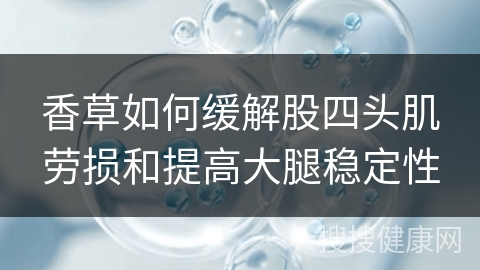 香草如何缓解股四头肌劳损和提高大腿稳定性

搜搜健康网